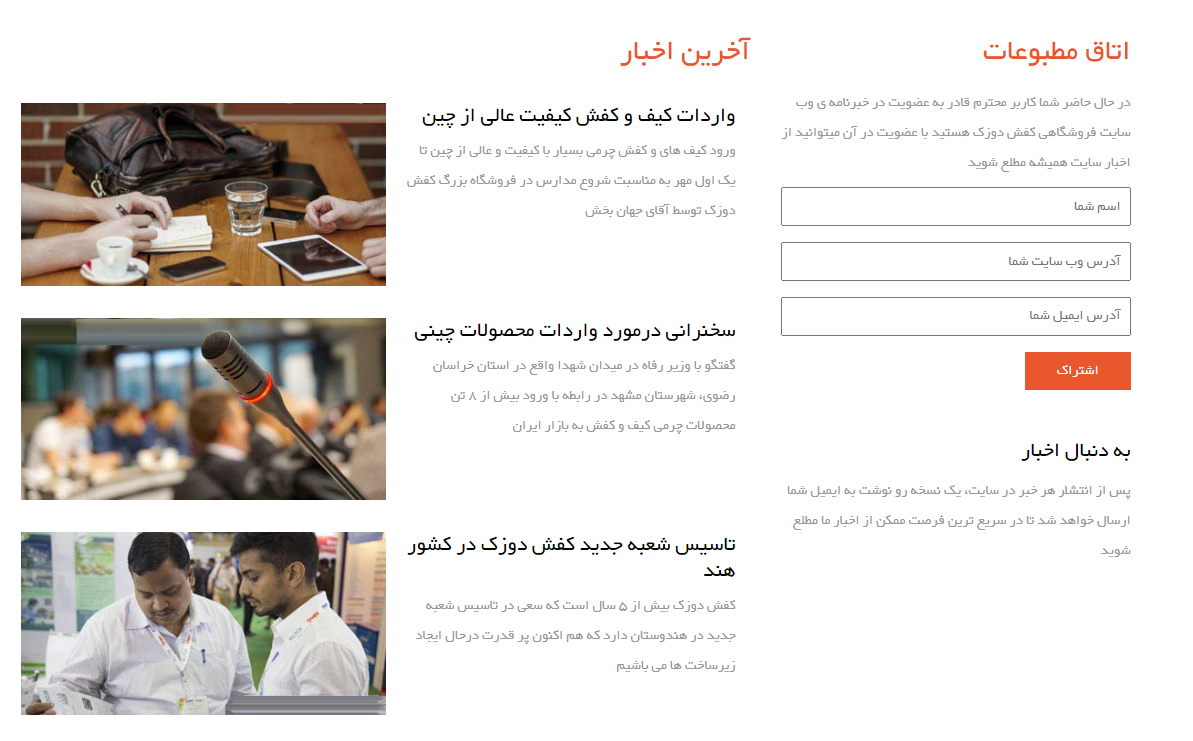 اتاق مطبوعات

در حال حاضر شما کاربر محترم قادر به عضویت در خبرنامه ی وب سایت فروشگاهی کفش دوزک هستید با عضویت در آن میتوانید از اخبار سایت همیشه مطلع شوید

اسم شما

آدرس وب سایت شما

آدرس ایمیل شما

اشتراک

به دنبال اخبار

پس از انتشار هر خبر در سایت، یک نسخه رو نوشت به ایمیل شما ارسال خواهد شد تا در سریع ترین فرصت ممکن از اخبار ما مطلع شوید

آخرین اخبار

واردات کیف و کفش کیفیت عالی از چین

ورود کیف های و کفش چرمی بسیار با کیفیت و عالی از چین تا یک اول مهر به مناسبت شروع مدارس در فروشگاه بزرگ کفش دوزک توسط آقای جهان بخش

سخنرانی درمورد واردات محصولات چینی

گفتگو با وزیر رفاه در میدان شهدا واقع در استان خراسان رضوی، شهرستان مشهد در رابطه با ورود بیش از ۸ تن محصولات چرمی کیف و کفش به بازار ایران

تاسیس شعبه جدید کفش دوزک در کشور هند

کفش دوزک بیش از ۵ سال است که سعی در تاسیس شعبه جدید در هندوستان دارد که هم اکنون پر قدرت درحال ایجاد زیرساخت ها می باشیم